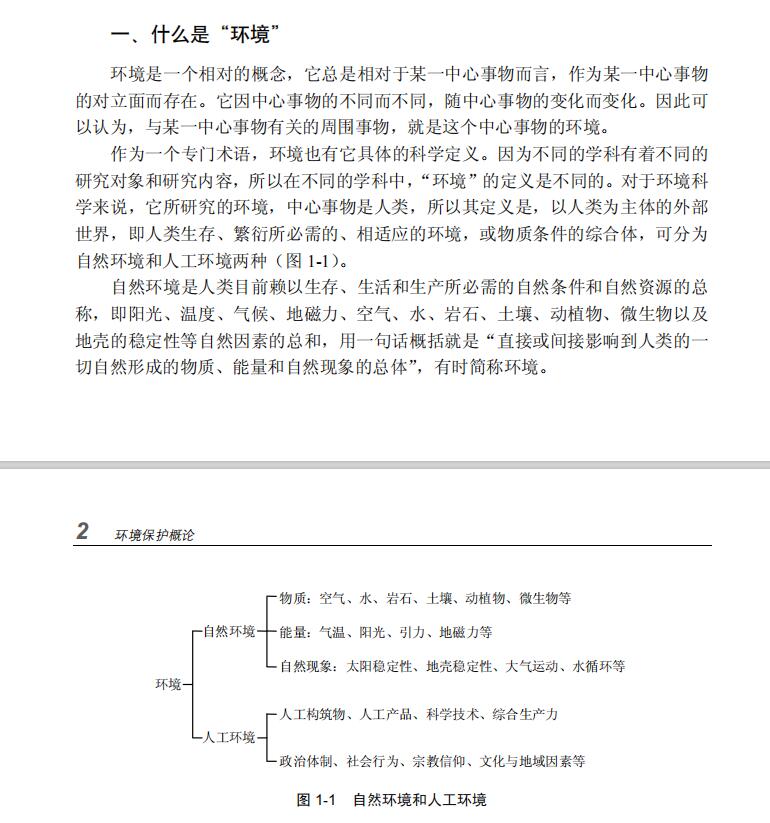 一、什么是“环境”

环境是一个相对的概念，它总是相对于某一中心事物而言，作为某一中心事物的对立面而存在。它因中心事物的不同而不同，随中心事物的变化而变化。因此可以认为，与某一中心事物有关的周围事物，就是这个中心事物的环境。

作为一个专门术语，环境也有它具体的科学定义。因为不同的学科有着不同的研究对象和研究内容，所以在不同的学科中，“环境”的定义是不同的。对于环境科学来说，它所研究的环境，中心事物是人类，所以其定义是，以人类为主体的外部世界，即人类生存、繁衍所必需的、相适应的环境，或物质条件的综合体，可分为自然环境和人工环境两种（图 1-1）。

自然环境是人类目前赖以生存、生活和生产所必需的自然条件和自然资源的总称，即阳光、温度、气候、地磁力、空气、水、岩石、土壤、动植物、微生物以及地壳的稳定性等自然因素的总和，用一句话概括就是“直接或间接影响到人类的一切自然形成的物质、能量和自然现象的总体”，有时简称环境。

2 环境保护概论

环境
自然环境
物质：空气、水、岩石、土壤、动植物、微生物等
能量：气温、阳光、引力、地磁力等
自然现象：太阳稳定性、地壳稳定性、大气运动、水循环等
人工环境
人工构筑物、人工产品、科学技术、综合生产力
政治体制、社会行为、宗教信仰、文化与地域因素等

图 1-1 自然环境和人工环境